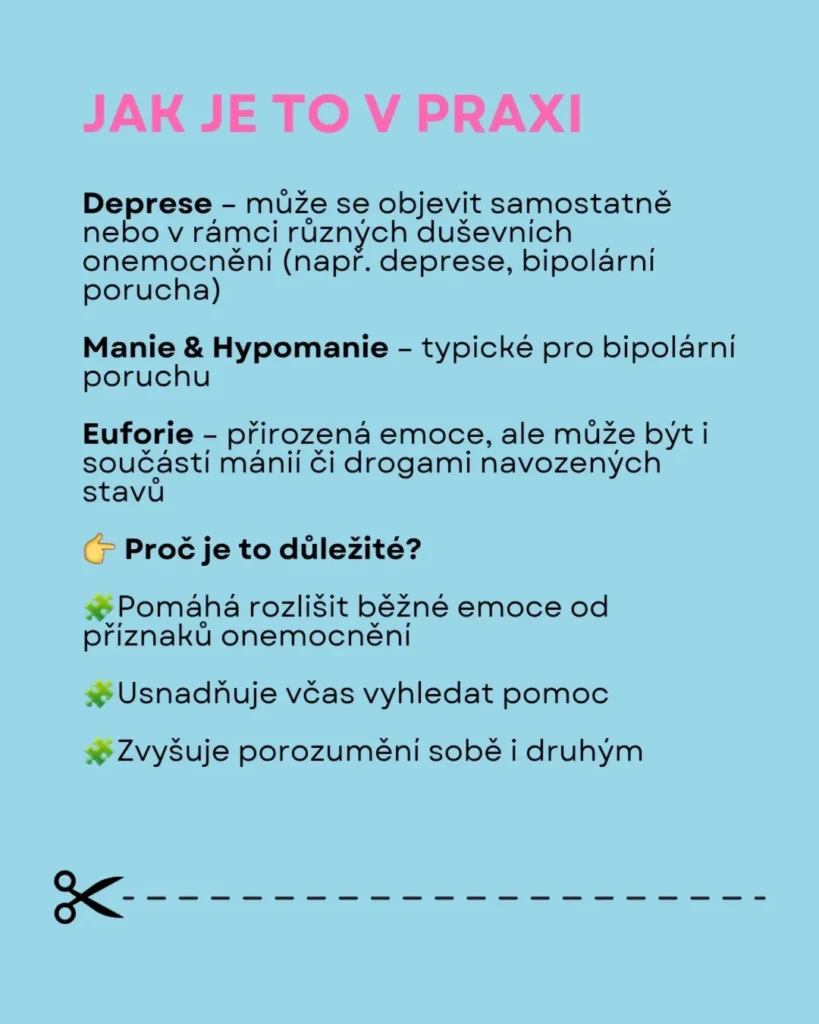 JAK JE TO V PRAXI

Deprese – může se objevit samostatně nebo v rámci různých duševních onemocnění (např. deprese, bipolární porucha)

Manie & Hypomanie – typické pro bipolární poruchu

Euforie – přirozená emoce, ale může být i součástí mánií či drogami navozených stavů

👉 Proč je to důležité?

🧩Pomáhá rozlišit běžné emoce od příznaků onemocnění

🧩Usnadňuje včas vyhledat pomoc

🧩Zvyšuje porozumění sobě i druhým